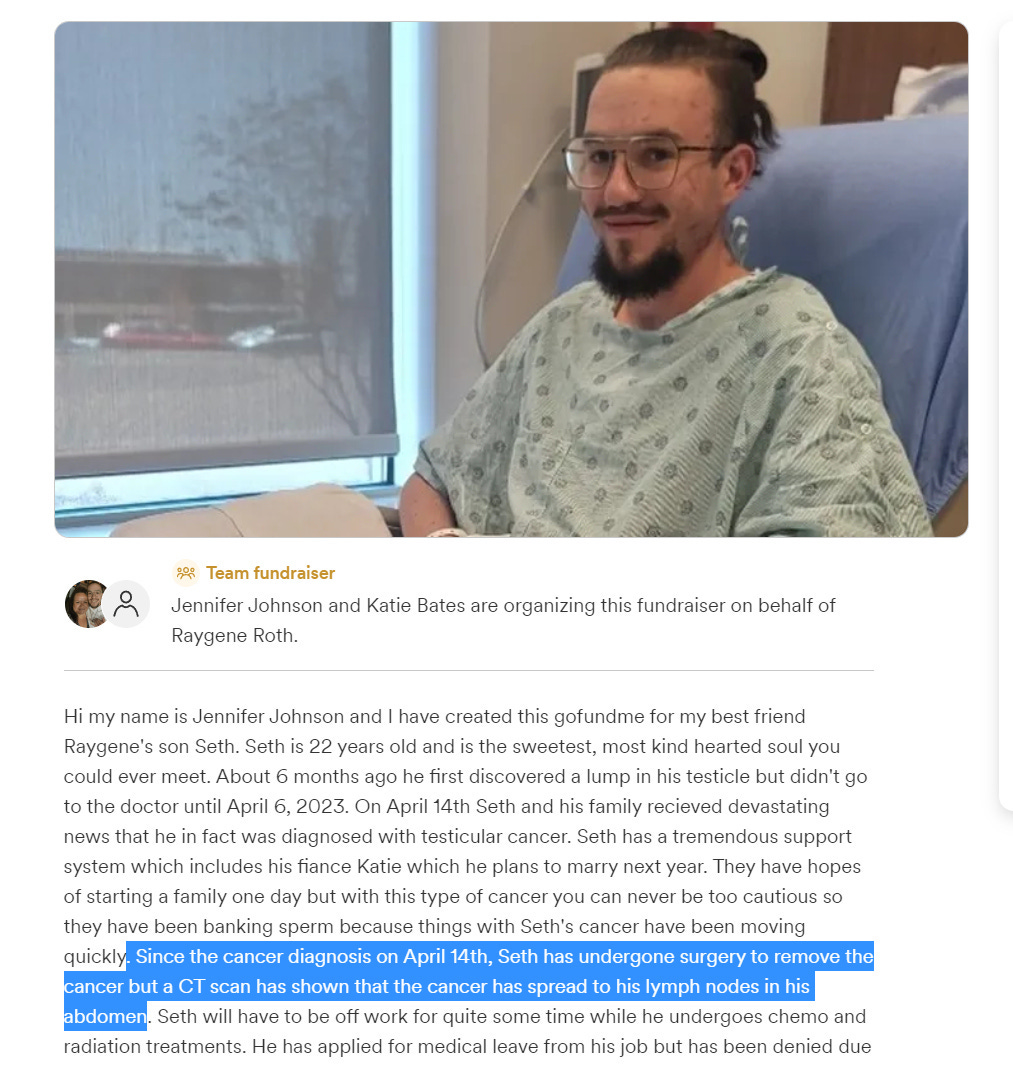 Team fundraiser

Jennifer Johnson and Katie Bates are organizing this fundraiser on behalf of Raygene Roth.

Hi my name is Jennifer Johnson and I have created this gofundme for my best friend Raygene's son Seth. Seth is 22 years old and is the sweetest, most kind hearted soul you could ever meet. About 6 months ago he first discovered a lump in his testicle but didn't go to the doctor until April 6, 2023. On April 14th Seth and his family recieved devastating news that he in fact was diagnosed with testicular cancer. Seth has a tremendous support system which includes his fiance Katie which he plans to marry next year. They have hopes of starting a family one day but with this type of cancer you can never be too cautious so they have been banking sperm because things with Seth's cancer have been moving quickly. Since the cancer diagnosis on April 14th, Seth has undergone surgery to remove the cancer but a CT scan has shown that the cancer has spread to his lymph nodes in his abdomen. Seth will have to be off work for quite some time while he undergoes chemo and radiation treatments. He has applied for medical leave from his job but has been denied due